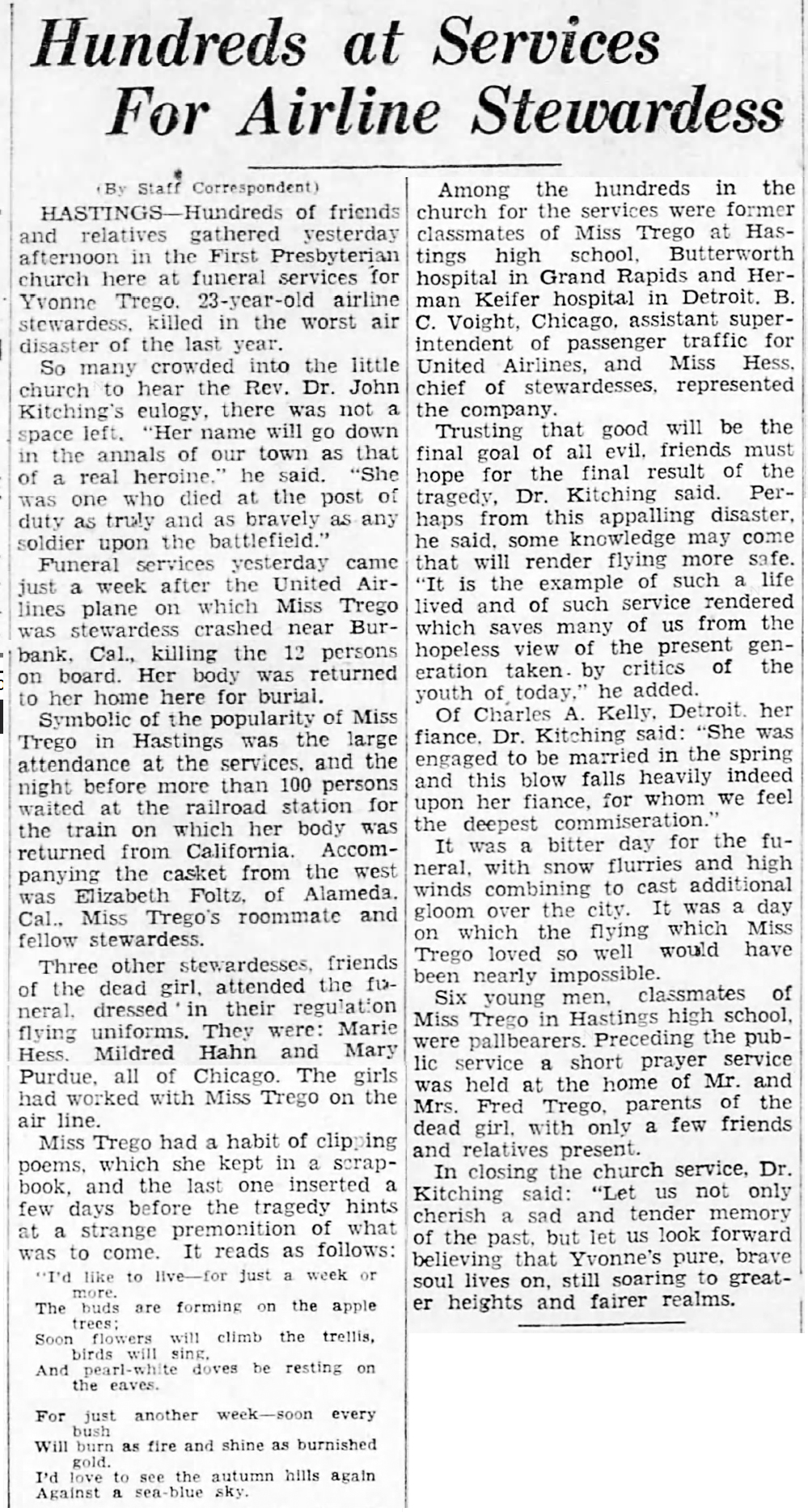 Hundreds at Services For Airline Stewardess

(By Staff Correspondent)

HASTINGS—Hundreds of friends and relatives gathered yesterday afternoon in the First Presbyterian church here at funeral services for Yvonne Trego, 23-year-old airline stewardess, killed in the worst air disaster of the last year.

So many crowded into the little church to hear the Rev. Dr. John Kitching's eulogy, there was not a space left. "Her name will go down in the annals of our town as that of a real heroine," he said. "She was one who died at the post of duty as truly and as bravely as any soldier upon the battlefield."

Funeral services yesterday came just a week after the United Airlines plane on which Miss Trego was stewardess crashed near Burbank, Cal., killing the 12 persons on board. Her body was returned to her home here for burial.

Symbolic of the popularity of Miss Trego in Hastings was the large attendance at the services, and the night before more than 100 persons waited at the railroad station for the train on which her body was returned from California. Accompanying the casket from the west was Elizabeth Foltz, of Alameda, Cal., Miss Trego's roommate and fellow stewardess.

Three other stewardesses, friends of the dead girl, attended the funeral, dressed in their regulation flying uniforms. They were: Marie Hess, Mildred Hahn and Mary Purdue, all of Chicago. The girls had worked with Miss Trego on the air line.

Miss Trego had a habit of clipping poems, which she kept in a scrapbook, and the last one inserted a few days before the tragedy hints at a strange premonition of what was to come. It reads as follows:

"I'd like to live—for just a week or more.
The buds are forming on the apple trees;
Soon flowers will climb the trellis, birds will sing,
And pearl-white doves be resting on the eaves.

For just another week—soon every bush
Will burn as fire and shine as burnished gold.
I'd love to see the autumn hills again
Against a sea-blue sky.

Among the hundreds in the church for the services were former classmates of Miss Trego at Hastings high school, Butterworth hospital in Grand Rapids and Herman Keifer hospital in Detroit. B. C. Voight, Chicago, assistant superintendent of passenger traffic for United Airlines, and Miss Hess, chief of stewardesses, represented the company.

Trusting that good will be the final goal of all evil, friends must hope for the final result of the tragedy, Dr. Kitching said. Perhaps from this appalling disaster, he said, some knowledge may come that will render flying more safe. "It is the example of such a life lived and of such service rendered which saves many of us from the hopeless view of the present generation taken by critics of the youth of today," he added.

Of Charles A. Kelly, Detroit, her fiance, Dr. Kitching said: "She was engaged to be married in the spring and this blow falls heavily indeed upon her fiance, for whom we feel the deepest commiseration."

It was a bitter day for the funeral, with snow flurries and high winds combining to cast additional gloom over the city. It was a day on which the flying which Miss Trego loved so well would have been nearly impossible.

Six young men, classmates of Miss Trego in Hastings high school, were pallbearers. Preceding the public service a short prayer service was held at the home of Mr. and Mrs. Fred Trego, parents of the dead girl, with only a few friends and relatives present.

In closing the church service, Dr. Kitching said: "Let us not only cherish a sad and tender memory of the past, but let us look forward believing that Yvonne's pure, brave soul lives on, still soaring to greater heights and fairer realms.